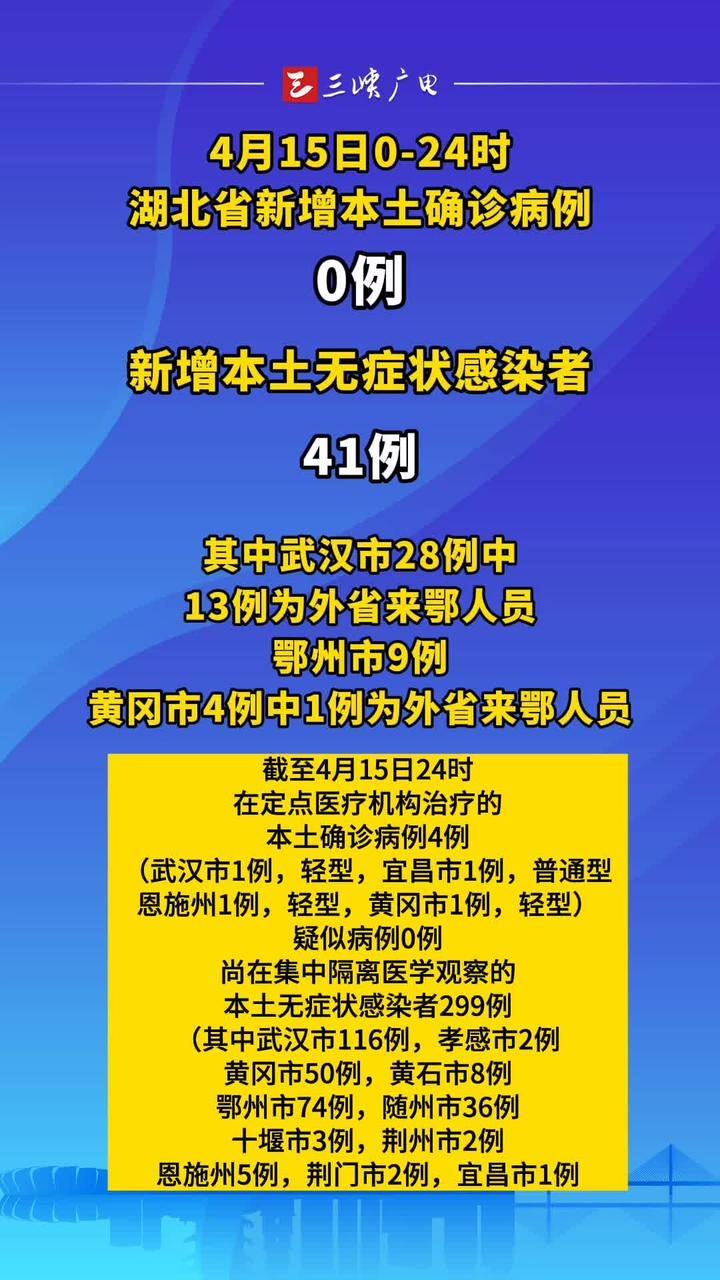 三峡广电

4月15日0-24时
湖北省新增本土确诊病例
0例

新增本土无症状感染者
41例

其中武汉市28例中
13例为外省来鄂人员
鄂州市9例
黄冈市4例中1例为外省来鄂人员

截至4月15日24时
在定点医疗机构治疗的
本土确诊病例4例
（武汉市1例，轻型，宜昌市1例，普通型
恩施州1例，轻型，黄冈市1例，轻型）
疑似病例0例
尚在集中隔离医学观察的
本土无症状感染者299例
（其中武汉市116例，孝感市2例
黄冈市50例，黄石市8例
鄂州市74例，随州市36例
十堰市3例，荆州市2例
恩施州5例，荆门市2例，宜昌市1例